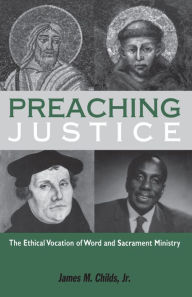 PREACHING
JUSTICE

The Ethical Vocation of Word and Sacrament Ministry

James M. Childs, Jr.